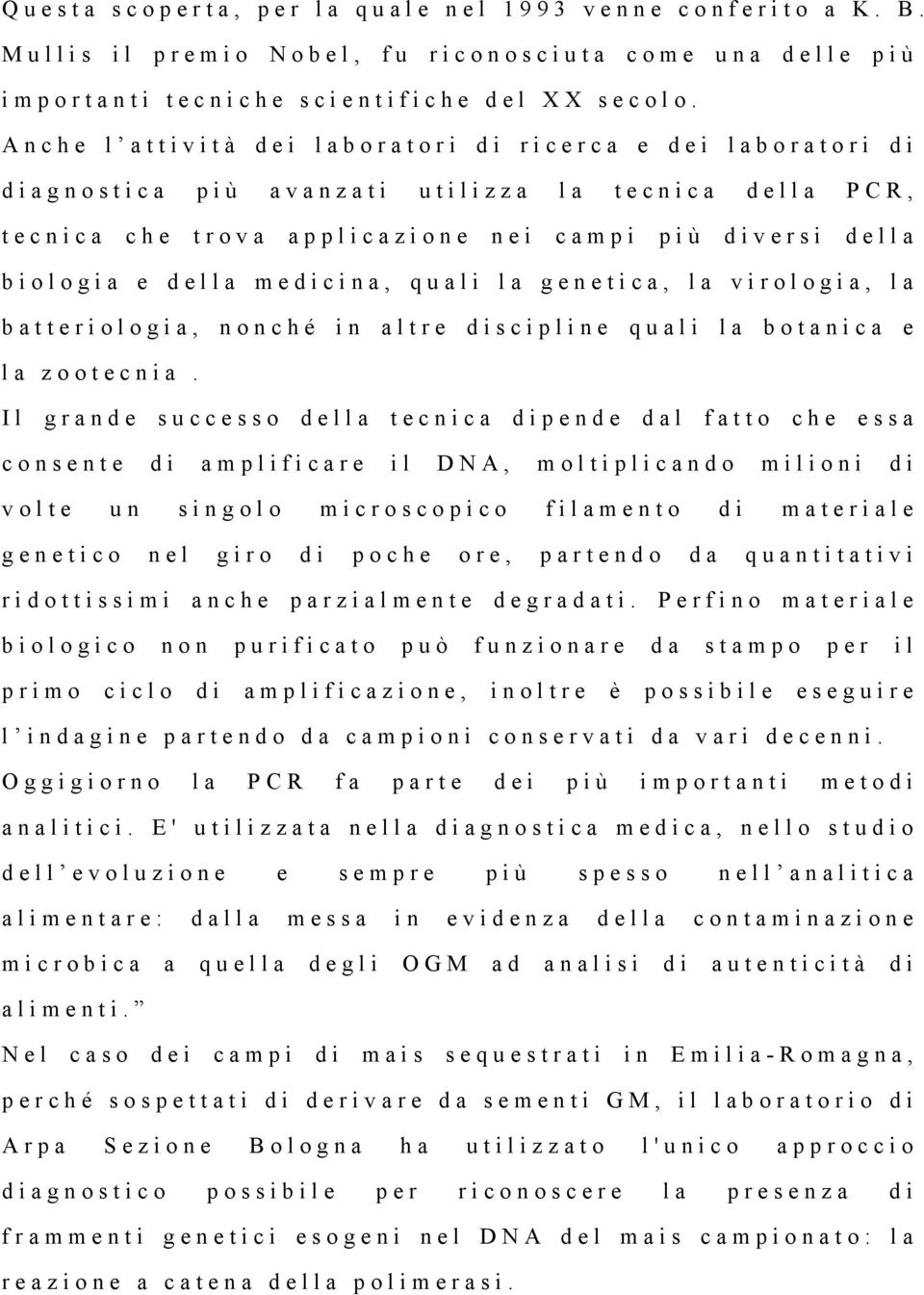 Questa scoperta, per la quale nel 1993 venne conferito a K. B. Mullis il premio Nobel, fu riconosciuta come una delle più importanti tecniche scientifiche del XX secolo. Anche l'attività dei laboratori di ricerca e dei laboratori di diagnostica più avanzati utilizza la tecnica della PCR, tecnica che trova applicazione nei campi più diversi della biologia e della medicina, quali la genetica, la virologia, la batteriologia, nonché in altre discipline quali la botanica e la zootecnia.

Il grande successo della tecnica dipende dal fatto che essa consente di amplificare il DNA, moltiplicando milioni di volte un singolo microscopico filamento di materiale genetico nel giro di poche ore, partendo da quantitativi ridottissimi anche parzialmente degradati. Perfino materiale biologico non purificato può funzionare da stampo per il primo ciclo di amplificazione, inoltre è possibile eseguire l'indagine partendo da campioni conservati da vari decenni.

Oggigiorno la PCR fa parte dei più importanti metodi analitici. E' utilizzata nella diagnostica medica, nello studio dell'evoluzione e sempre più spesso nell'analitica alimentare: dalla messa in evidenza della contaminazione microbica a quella degli OGM ad analisi di autenticità di alimenti."

Nel caso dei campi di mais sequestrati in Emilia-Romagna, perché sospettati di derivare da sementi GM, il laboratorio di Arpa Sezione Bologna ha utilizzato l'unico approccio diagnostico possibile per riconoscere la presenza di frammenti genetici esogeni nel DNA del mais campionato: la reazione a catena della polimerasi.